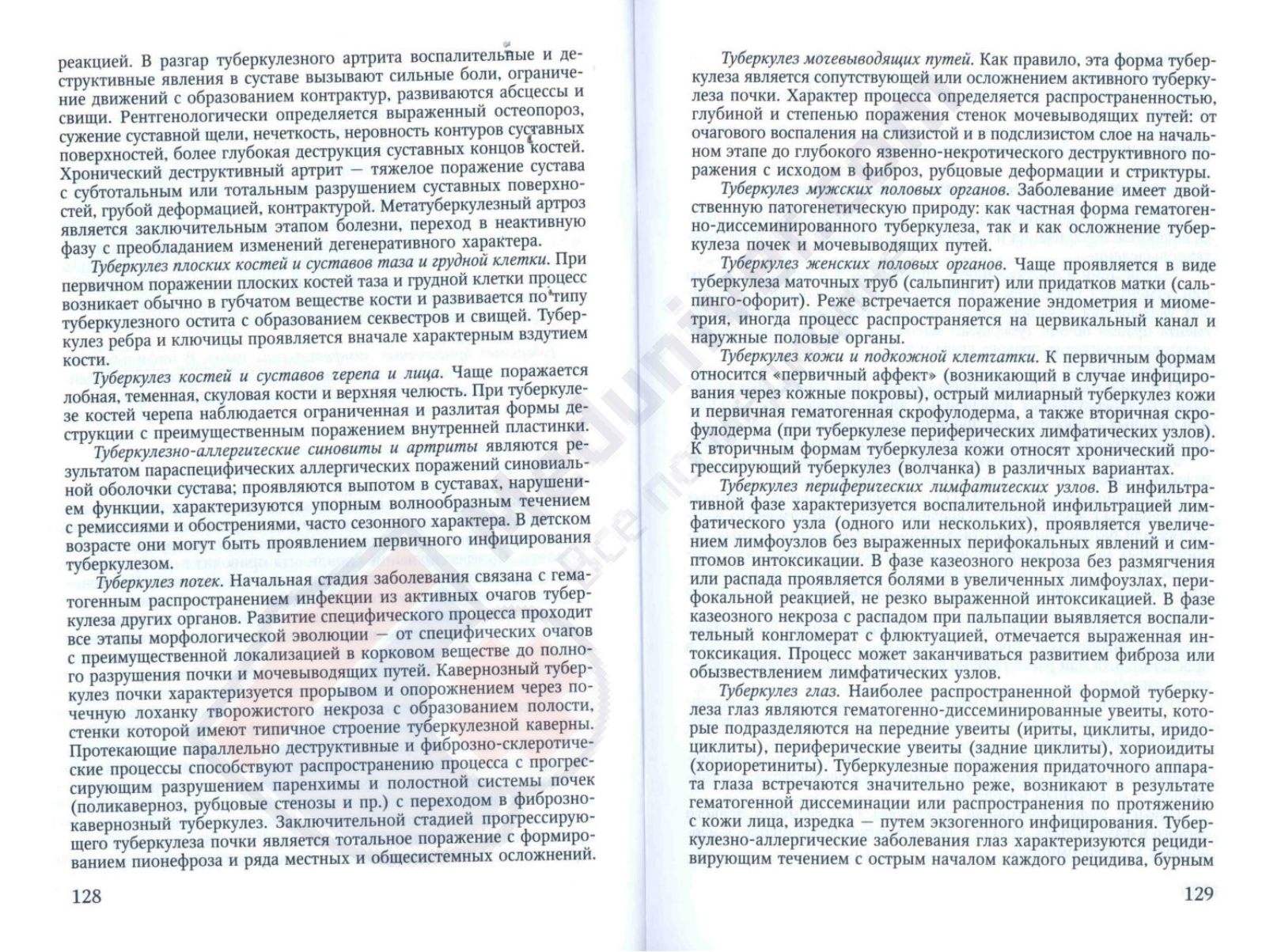 реакцией. В разгар туберкулезного артрита воспалительные и деструктивные явления в суставе вызывают сильные боли, ограничение движений с образованием контрактур, развиваются абсцессы и свищи. Рентгенологически определяется выраженный остеопороз, сужение суставной щели, нечеткость, неровность контуров суставных поверхностей, более глубокая деструкция суставных концов костей. Хронический деструктивный артрит — тяжелое поражение сустава с субтотальным или тотальным разрушением суставных поверхностей, грубой деформацией, контрактурой. Метатуберкулезный артроз является заключительным этапом болезни, переход в неактивную фазу с преобладанием изменений дегенеративного характера.

Туберкулез плоских костей и суставов таза и грудной клетки. При первичном поражении плоских костей таза и грудной клетки процесс возникает обычно в губчатом веществе кости и развивается по типу туберкулезного остита с образованием секвестров и свищей. Туберкулез ребра и ключицы проявляется вначале характерным вздутием кости.

Туберкулез костей и суставов черепа и лица. Чаще поражается лобная, теменная, скуловая кости и верхняя челюсть. При туберкулезе костей черепа наблюдается ограниченная и разлитая формы деструкции с преимущественным поражением внутренней пластинки.

Туберкулезно-аллергические синовиты и артриты являются результатом параспецифических аллергических поражений синовиальной оболочки сустава; проявляются выпотом в суставах, нарушением функции, характеризуются упорным волнообразным течением с ремиссиями и обострениями, часто сезонного характера. В детском возрасте они могут быть проявлением первичного инфицирования туберкулезом.

Туберкулез почек. Начальная стадия заболевания связана с гематогенным распространением инфекции из активных очагов туберкулеза других органов. Развитие специфического процесса проходит все этапы морфологической эволюции — от специфических очагов с преимущественной локализацией в корковом веществе до полного разрушения почки и мочевыводящих путей. Кавернозный туберкулез почки характеризуется прорывом и опорожнением через почечную лоханку творожистого некроза с образованием полости, стенки которой имеют типичное строение туберкулезной каверны. Протекающие параллельно деструктивные и фиброзно-склеротические процессы способствуют распространению процесса с прогрессирующим разрушением паренхимы и полостной системы почек (поликаверноз, рубцовые стенозы и пр.) с переходом в фиброзно-кавернозный туберкулез. Заключительной стадией прогрессирующего туберкулеза почки является тотальное поражение с формированием пионефроза и ряда местных и общесистемных осложнений.

128

Туберкулез мочевыводящих путей. Как правило, эта форма туберкулеза является сопутствующей или осложнением активного туберкулеза почки. Характер процесса определяется распространенностью, глубиной и степенью поражения стенок мочевыводящих путей: от очагового воспаления на слизистой и в подслизистом слое на начальном этапе до глубокого язвенно-некротического деструктивного поражения с исходом в фиброз, рубцовые деформации и стриктуры.

Туберкулез мужских половых органов. Заболевание имеет двойственную патогенетическую природу: как частная форма гематогенно-диссеминированного туберкулеза, так и как осложнение туберкулеза почек и мочевыводящих путей.

Туберкулез женских половых органов. Чаще проявляется в виде туберкулеза маточных труб (сальпингит) или придатков матки (сальпинго-офорит). Реже встречается поражение эндометрия и миометрия, иногда процесс распространяется на цервикальный канал и наружные половые органы.

Туберкулез кожи и подкожной клетчатки. К первичным формам относится «первичный аффект» (возникающий в случае инфицирования через кожные покровы), острый милиарный туберкулез кожи и первичная гематогенная скрофулодерма, а также вторичная скрофулодерма (при туберкулезе периферических лимфатических узлов). К вторичным формам туберкулеза кожи относят хронический прогрессирующий туберкулез (волчанка) в различных вариантах.

Туберкулез периферических лимфатических узлов. В инфильтративной фазе характеризуется воспалительной инфильтрацией лимфатического узла (одного или нескольких), проявляется увеличением лимфоузлов без выраженных перифокальных явлений и симптомов интоксикации. В фазе казеозного некроза без размягчения или распада проявляется болями в увеличенных лимфоузлах, перифокальной реакцией, не резко выраженной интоксикацией. В фазе казеозного некроза с распадом при пальпации выявляется воспалительный конгломерат с флюктуацией, отмечается выраженная интоксикация. Процесс может заканчиваться развитием фиброза или обызвествлением лимфатических узлов.

Туберкулез глаз. Наиболее распространенной формой туберкулеза глаз являются гематогенно-диссеминированные увеиты, которые подразделяются на передние увеиты (ириты, циклиты, иридоциклиты), периферические увеиты (задние циклиты), хориоидиты (хориоретиниты). Туберкулезные поражения придаточного аппарата глаза встречаются значительно реже, возникают в результате гематогенной диссеминации или распространения по протяжению с кожи лица, изредка — путем экзогенного инфицирования. Туберкулезно-аллергические заболевания глаз характеризуются рецидивирующим течением с острым началом каждого рецидива, бурным

129